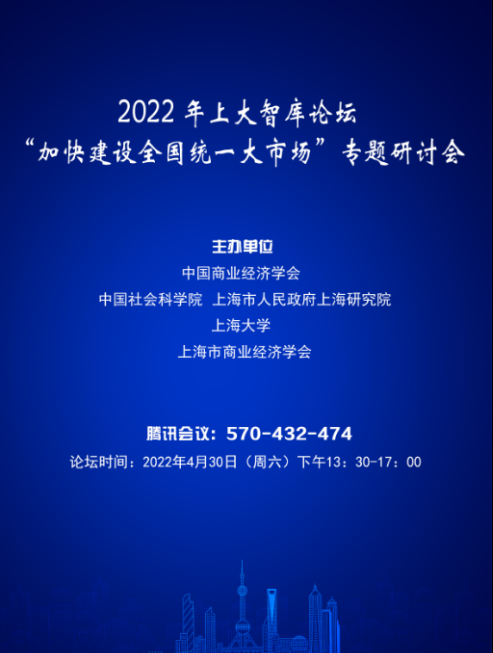 2022年上大智库论坛
“加快建设全国统一大市场”专题研讨会

主办单位
中国商业经济学会
中国社会科学院 上海市人民政府上海研究院
上海大学
上海市商业经济学会

腾讯会议：570-432-474
论坛时间：2022年4月30日（周六）下午13：30-17：00